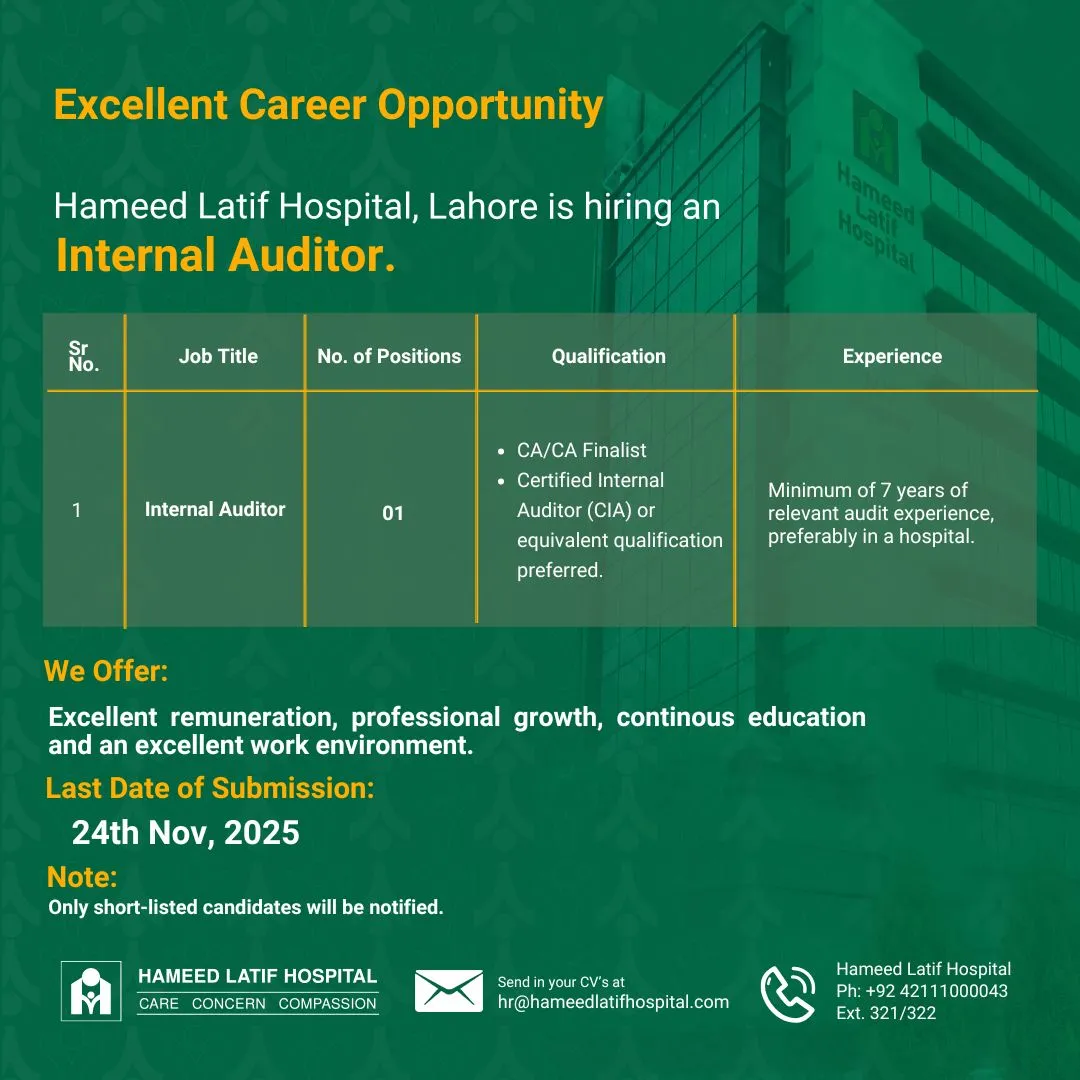 Excellent Career Opportunity

Hameed Latif Hospital, Lahore is hiring an
Internal Auditor.

Hameed Latif Hospital

| Sr No. | Job Title | No. of Positions | Qualification | Experience |
|---|---|---|---|---|
| 1 | Internal Auditor | 01 | • CA/CA Finalist • Certified Internal Auditor (CIA) or equivalent qualification preferred. | Minimum of 7 years of relevant audit experience, preferably in a hospital. |

We Offer:
Excellent remuneration, professional growth, continous education and an excellent work environment.

Last Date of Submission:
24th Nov, 2025

Note:
Only short-listed candidates will be notified.

HAMEED LATIF HOSPITAL
CARE CONCERN COMPASSION

Send in your CV's at
hr@hameedlatifhospital.com

Hameed Latif Hospital
Ph: +92 42111000043
Ext. 321/322